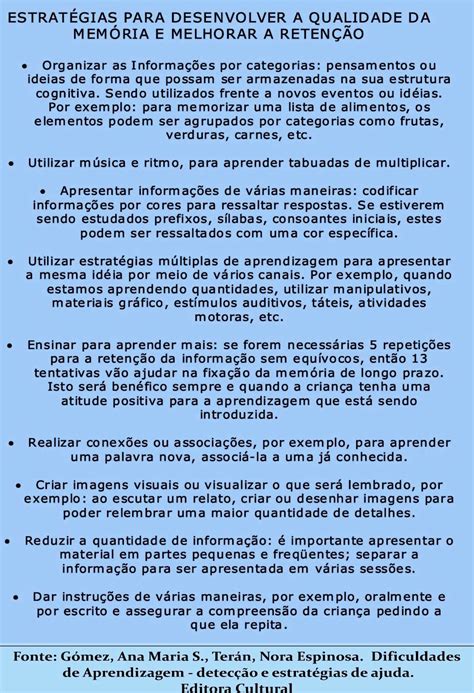 ESTRATÉGIAS PARA DESENVOLVER A QUALIDADE DA MEMÓRIA E MELHORAR A RETENÇÃO

• Organizar as Informações por categorias: pensamentos ou ideias de forma que possam ser armazenadas na sua estrutura cognitiva. Sendo utilizados frente a novos eventos ou idéias. Por exemplo: para memorizar uma lista de alimentos, os elementos podem ser agrupados por categorias como frutas, verduras, carnes, etc.

• Utilizar música e ritmo, para aprender tabuadas de multiplicar.

• Apresentar informações de várias maneiras: codificar informações por cores para ressaltar respostas. Se estiverem sendo estudados prefixos, sílabas, consoantes iniciais, estes podem ser ressaltados com uma cor específica.

• Utilizar estratégias múltiplas de aprendizagem para apresentar a mesma idéia por meio de vários canais. Por exemplo, quando estamos aprendendo quantidades, utilizar manipulativos, materiais gráfico, estímulos auditivos, táteis, atividades motoras, etc.

• Ensinar para aprender mais: se forem necessárias 5 repetições para a retenção da informação sem equívocos, então 13 tentativas vão ajudar na fixação da memória de longo prazo. Isto será benéfico sempre e quando a criança tenha uma atitude positiva para a aprendizagem que está sendo introduzida.

• Realizar conexões ou associações, por exemplo, para aprender uma palavra nova, associá-la a uma já conhecida.

• Criar imagens visuais ou visualizar o que será lembrado, por exemplo: ao escutar um relato, criar ou desenhar imagens para poder relembrar uma maior quantidade de detalhes.

• Reduzir a quantidade de informação: é importante apresentar o material em partes pequenas e freqüentes; separar a informação para ser apresentada em várias sessões.

• Dar instruções de várias maneiras, por exemplo, oralmente e por escrito e assegurar a compreensão da criança pedindo a que ela repita.

Fonte: Gómez, Ana Maria S., Terán, Nora Espinosa. Dificuldades de Aprendizagem - detecção e estratégias de ajuda. Editora Cultural